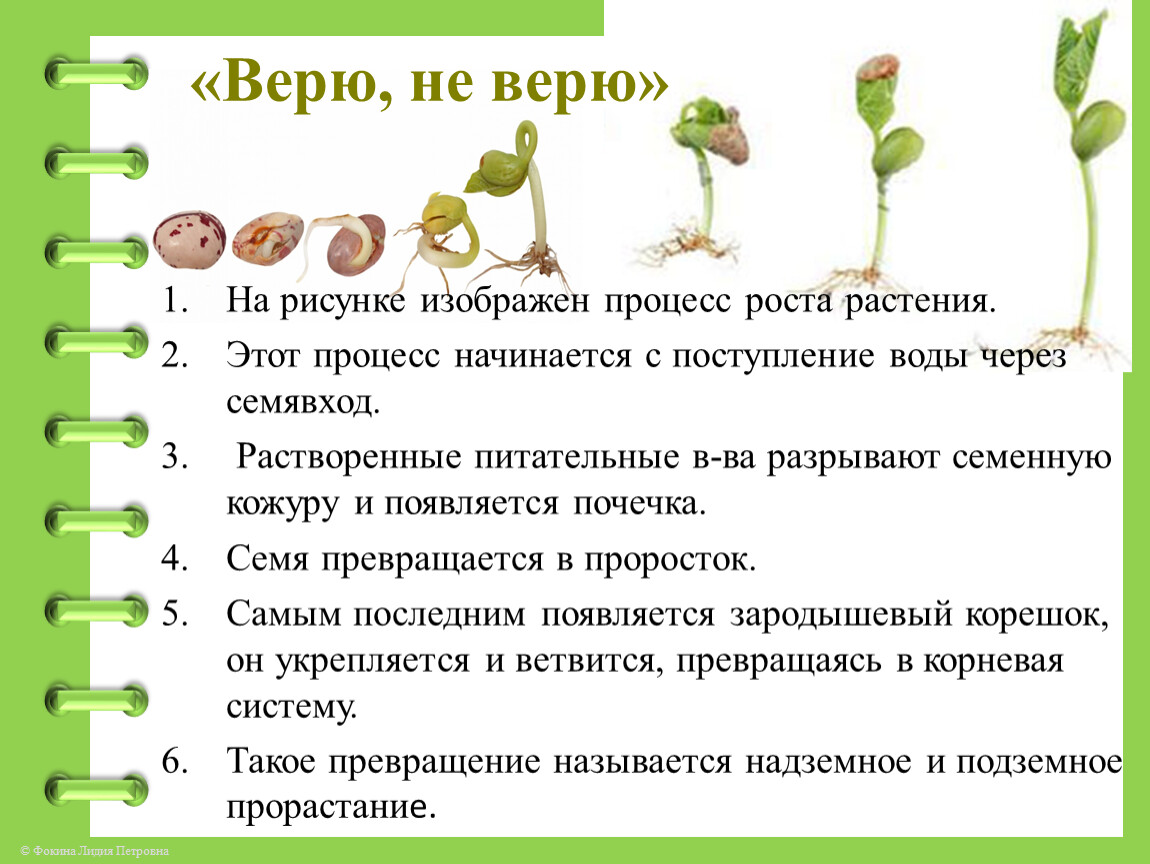 «Верю, не верю»

1. На рисунке изображен процесс роста растения.
2. Этот процесс начинается с поступление воды через семявход.
3. Растворенные питательные в-ва разрывают семенную кожуру и появляется почечка.
4. Семя превращается в проросток.
5. Самым последним появляется зародышевый корешок, он укрепляется и ветвится, превращаясь в корневая систему.
6. Такое превращение называется надземное и подземное прорастание.

© Фокина Лидия Петровна